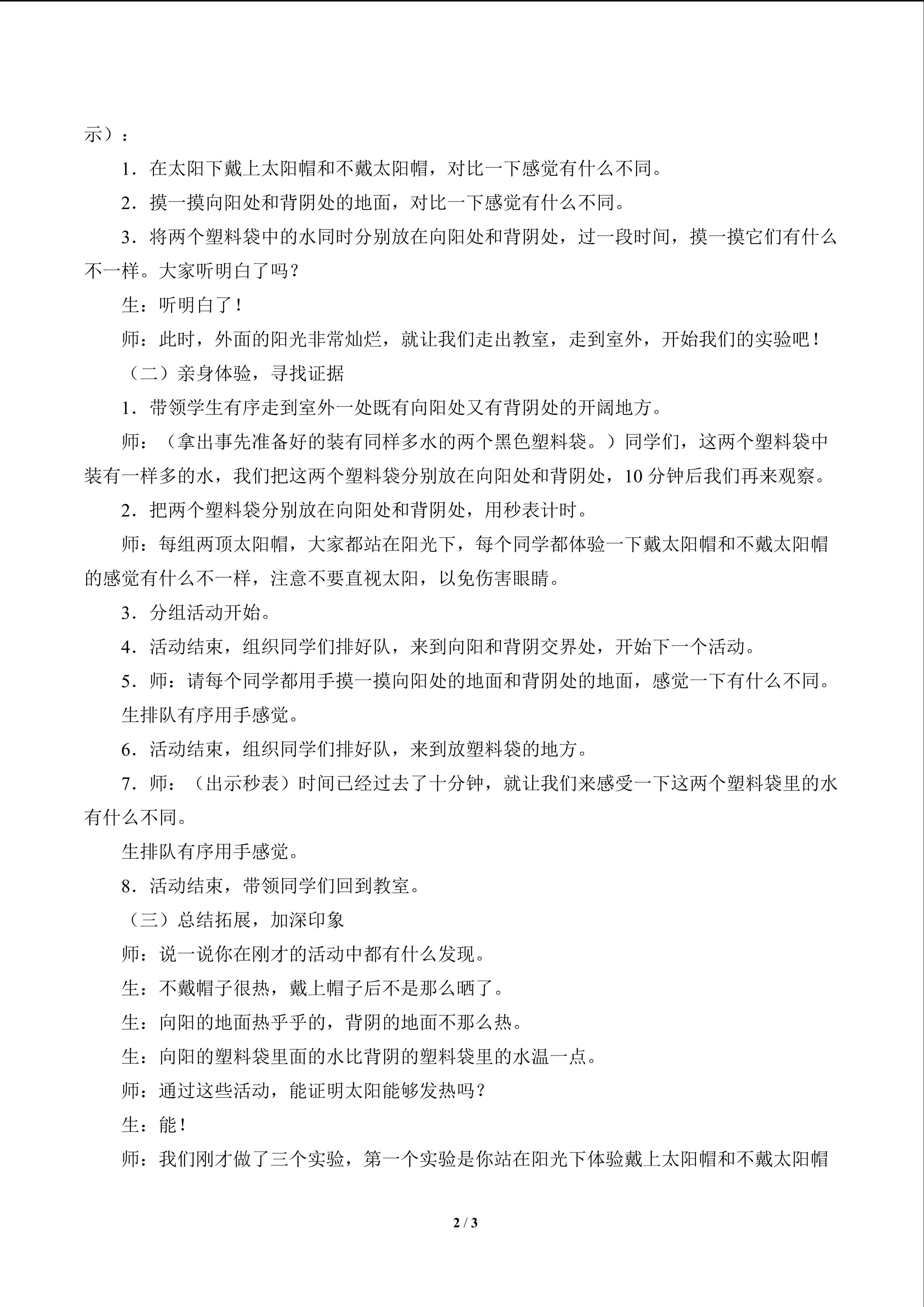 示）：

1．在太阳下戴上太阳帽和不戴太阳帽，对比一下感觉有什么不同。

2．摸一摸向阳处和背阴处的地面，对比一下感觉有什么不同。

3．将两个塑料袋中的水同时分别放在向阳处和背阴处，过一段时间，摸一摸它们有什么不一样。大家听明白了吗？

生：听明白了！

师：此时，外面的阳光非常灿烂，就让我们走出教室，走到室外，开始我们的实验吧！

（二）亲身体验，寻找证据

1．带领学生有序走到室外一处既有向阳处又有背阴处的开阔地方。

师：（拿出事先准备好的装有同样多水的两个黑色塑料袋。）同学们，这两个塑料袋中装有一样多的水，我们把这两个塑料袋分别放在向阳处和背阴处，10分钟后我们再来观察。

2．把两个塑料袋分别放在向阳处和背阴处，用秒表计时。

师：每组两顶太阳帽，大家都站在阳光下，每个同学都体验一下戴太阳帽和不戴太阳帽的感觉有什么不一样，注意不要直视太阳，以免伤害眼睛。

3．分组活动开始。

4．活动结束，组织同学们排好队，来到向阳和背阴交界处，开始下一个活动。

5．师：请每个同学都用手摸一摸向阳处的地面和背阴处的地面，感觉一下有什么不同。

生排队有序用手感觉。

6．活动结束，组织同学们排好队，来到放塑料袋的地方。

7．师：（出示秒表）时间已经过去了十分钟，就让我们来感受一下这两个塑料袋里的水有什么不同。

生排队有序用手感觉。

8．活动结束，带领同学们回到教室。

（三）总结拓展，加深印象

师：说一说你在刚才的活动中都有什么发现。

生：不戴帽子很热，戴上帽子后不是那么晒了。

生：向阳的地面热乎乎的，背阴的地面不那么热。

生：向阳的塑料袋里面的水比背阴的塑料袋里的水温一点。

师：通过这些活动，能证明太阳能够发热吗？

生：能！

师：我们刚才做了三个实验，第一个实验是你站在阳光下体验戴上太阳帽和不戴太阳帽

2 / 3